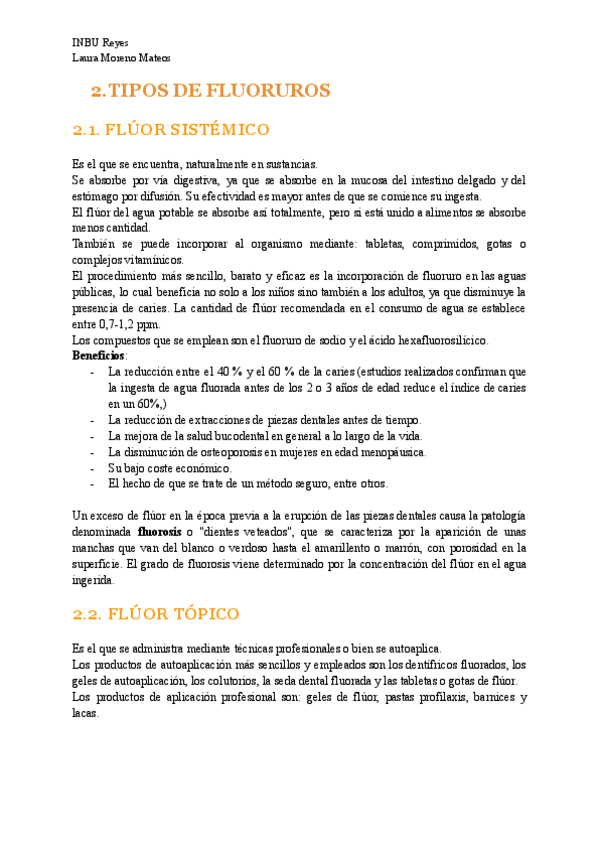 INBU Reyes
Laura Moreno Mateos

2. TIPOS DE FLUORUROS

2.1. FLÚOR SISTÉMICO

Es el que se encuentra, naturalmente en sustancias.
Se absorbe por vía digestiva, ya que se absorbe en la mucosa del intestino delgado y del estómago por difusión. Su efectividad es mayor antes de que se comience su ingesta.
El flúor del agua potable se absorbe así totalmente, pero si está unido a alimentos se absorbe menos cantidad.
También se puede incorporar al organismo mediante: tabletas, comprimidos, gotas o complejos vitamínicos.
El procedimiento más sencillo, barato y eficaz es la incorporación de fluoruro en las aguas públicas, lo cual beneficia no solo a los niños sino también a los adultos, ya que disminuye la presencia de caries. La cantidad de flúor recomendada en el consumo de agua se establece entre 0,7-1,2 ppm.
Los compuestos que se emplean son el fluoruro de sodio y el ácido hexafluorosilícico.
Beneficios:
- La reducción entre el 40 % y el 60 % de la caries (estudios realizados confirman que la ingesta de agua fluorada antes de los 2 o 3 años de edad reduce el índice de caries en un 60%,)
- La reducción de extracciones de piezas dentales antes de tiempo.
- La mejora de la salud bucodental en general a lo largo de la vida.
- La disminución de osteoporosis en mujeres en edad menopáusica.
- Su bajo coste económico.
- El hecho de que se trate de un método seguro, entre otros.

Un exceso de flúor en la época previa a la erupción de las piezas dentales causa la patología denominada fluorosis o "dientes veteados", que se caracteriza por la aparición de unas manchas que van del blanco o verdoso hasta el amarillento o marrón, con porosidad en la superficie. El grado de fluorosis viene determinado por la concentración del flúor en el agua ingerida.

2.2. FLÚOR TÓPICO

Es el que se administra mediante técnicas profesionales o bien se autoaplica.
Los productos de autoaplicación más sencillos y empleados son los dentífricos fluorados, los geles de autoaplicación, los colutorios, la seda dental fluorada y las tabletas o gotas de flúor.
Los productos de aplicación profesional son: geles de flúor, pastas profilaxis, barnices y lacas.